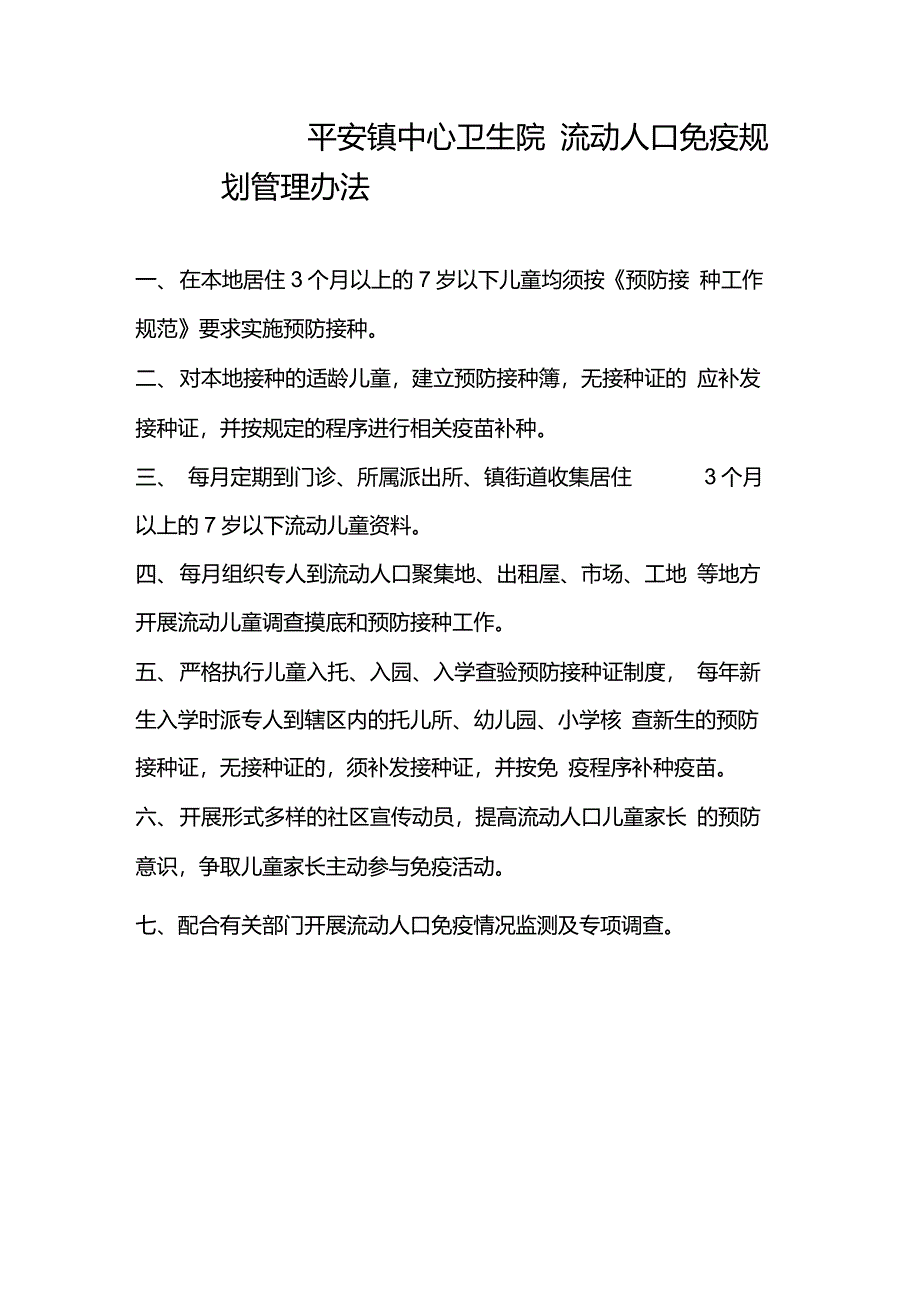 平安镇中心卫生院 流动人口免疫规划管理办法

一、在本地居住 3 个月以上的 7 岁以下儿童均须按《预防接 种工作规范》要求实施预防接种。

二、对本地接种的适龄儿童，建立预防接种簿，无接种证的 应补发接种证，并按规定的程序进行相关疫苗补种。

三、 每月定期到门诊、所属派出所、镇街道收集居住 3 个月以上的 7 岁以下流动儿童资料。

四、每月组织专人到流动人口聚集地、出租屋、市场、工地 等地方开展流动儿童调查摸底和预防接种工作。

五、严格执行儿童入托、入园、入学查验预防接种证制度， 每年新生入学时派专人到辖区内的托儿所、幼儿园、小学核 查新生的预防接种证，无接种证的，须补发接种证，并按免 疫程序补种疫苗。

六、开展形式多样的社区宣传动员，提高流动人口儿童家长 的预防意识，争取儿童家长主动参与免疫活动。

七、配合有关部门开展流动人口免疫情况监测及专项调查。